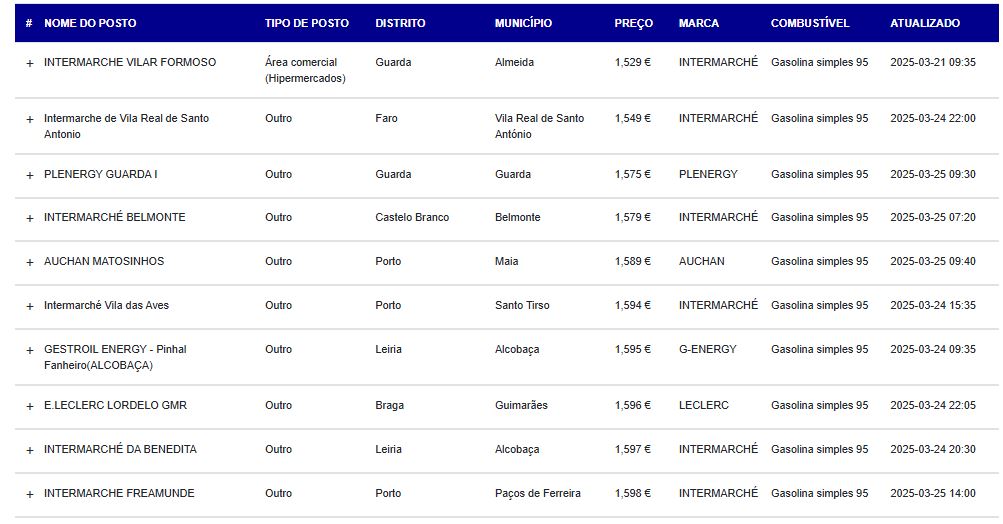 | # | NOME DO POSTO | TIPO DE POSTO | DISTRITO | MUNICÍPIO | PREÇO | MARCA | COMBUSTÍVEL | ATUALIZADO |
|---|---|---|---|---|---|---|---|---|
| + | INTERMARCHE VILAR FORMOSO | Área comercial (Hipermercados) | Guarda | Almeida | 1,529 € | INTERMARCHÉ | Gasolina simples 95 | 2025-03-21 09:35 |
| + | Intermarche de Vila Real de Santo Antonio | Outro | Faro | Vila Real de Santo António | 1,549 € | INTERMARCHÉ | Gasolina simples 95 | 2025-03-24 22:00 |
| + | PLENERGY GUARDA I | Outro | Guarda | Guarda | 1,575 € | PLENERGY | Gasolina simples 95 | 2025-03-25 09:30 |
| + | INTERMARCHÉ BELMONTE | Outro | Castelo Branco | Belmonte | 1,579 € | INTERMARCHÉ | Gasolina simples 95 | 2025-03-25 07:20 |
| + | AUCHAN MATOSINHOS | Outro | Porto | Maia | 1,589 € | AUCHAN | Gasolina simples 95 | 2025-03-25 09:40 |
| + | Intermarché Vila das Aves | Outro | Porto | Santo Tirso | 1,594 € | INTERMARCHÉ | Gasolina simples 95 | 2025-03-24 15:35 |
| + | GESTROIL ENERGY - Pinhal Fanheiro(ALCOBAÇA) | Outro | Leiria | Alcobaça | 1,595 € | G-ENERGY | Gasolina simples 95 | 2025-03-24 09:35 |
| + | E.LECLERC LORDELO GMR | Outro | Braga | Guimarães | 1,596 € | LECLERC | Gasolina simples 95 | 2025-03-24 22:05 |
| + | INTERMARCHÉ DA BENEDITA | Outro | Leiria | Alcobaça | 1,597 € | INTERMARCHÉ | Gasolina simples 95 | 2025-03-24 20:30 |
| + | INTERMARCHE FREAMUNDE | Outro | Porto | Paços de Ferreira | 1,598 € | INTERMARCHÉ | Gasolina simples 95 | 2025-03-25 14:00 |